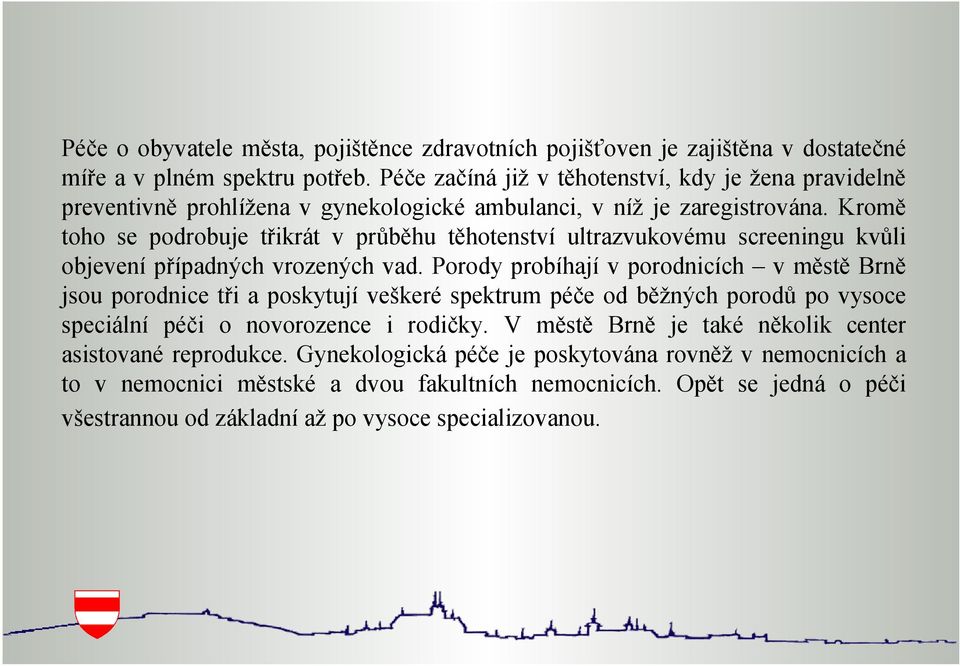 Péče o obyvatele města, pojištěnce zdravotních pojišťoven je zajištěna v dostatečné míře a v plném spektru potřeb. Péče začíná již v těhotenství, kdy je žena pravidelně preventivně prohlížena v gynekologické ambulanci, v níž je zaregistrována. Kromě toho se podrobuje třikrát v průběhu těhotenství ultrazvukovému screeningu kvůli objevení případných vrozených vad. Porody probíhají v porodnicích – v městě Brně jsou porodnice tři a poskytují veškeré spektrum péče od běžných porodů po vysoce speciální péči o novorozence i rodičky. V městě Brně je také několik center asistované reprodukce. Gynekologická péče je poskytována rovněž v nemocnicích a to v nemocnici městské a dvou fakultních nemocnicích. Opět se jedná o péči všestrannou od základní až po vysoce specializovanou.